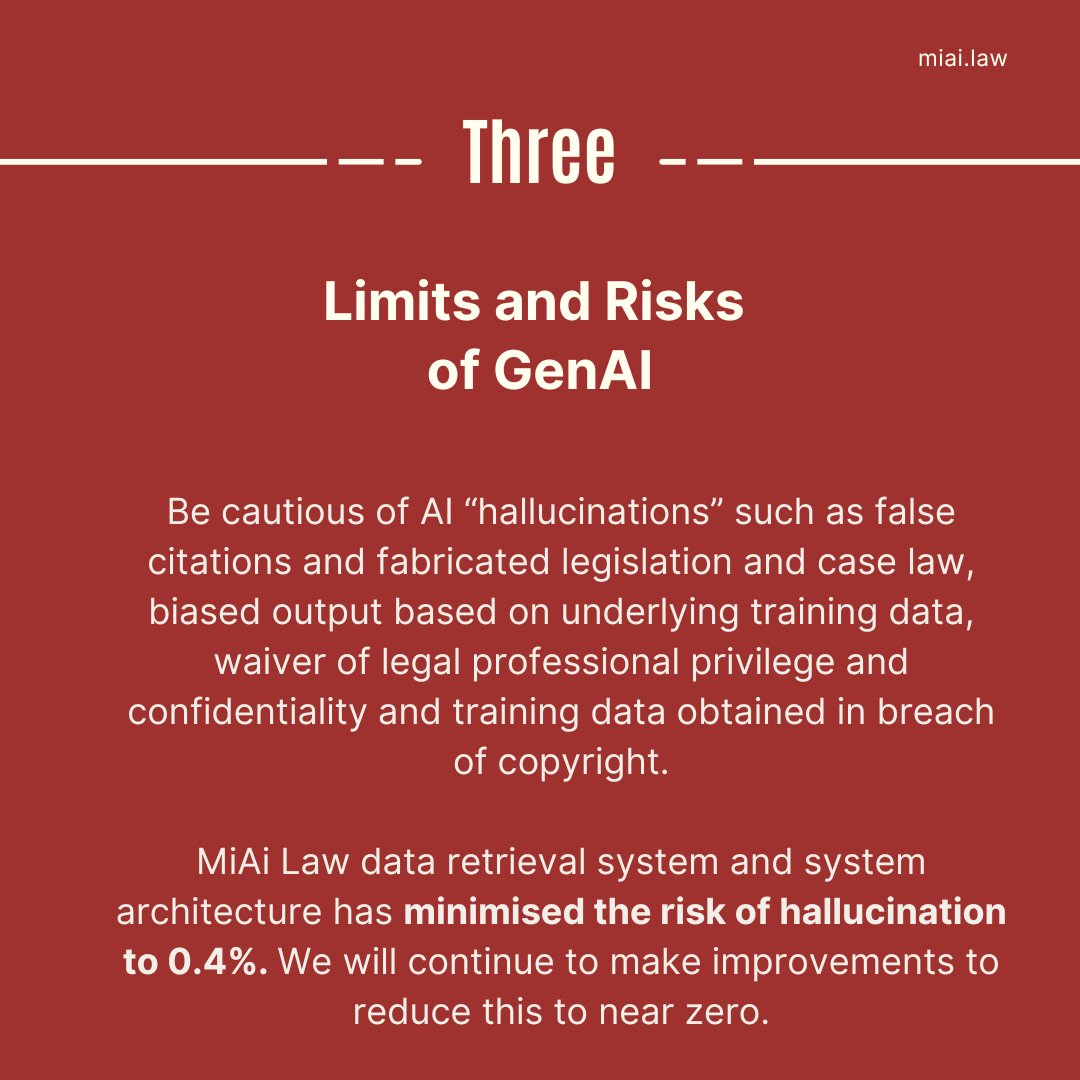 miai.law

Three

Limits and Risks
of GenAI

Be cautious of AI "hallucinations" such as false citations and fabricated legislation and case law, biased output based on underlying training data, waiver of legal professional privilege and confidentiality and training data obtained in breach of copyright.

MiAi Law data retrieval system and system architecture has minimised the risk of hallucination to 0.4%. We will continue to make improvements to reduce this to near zero.